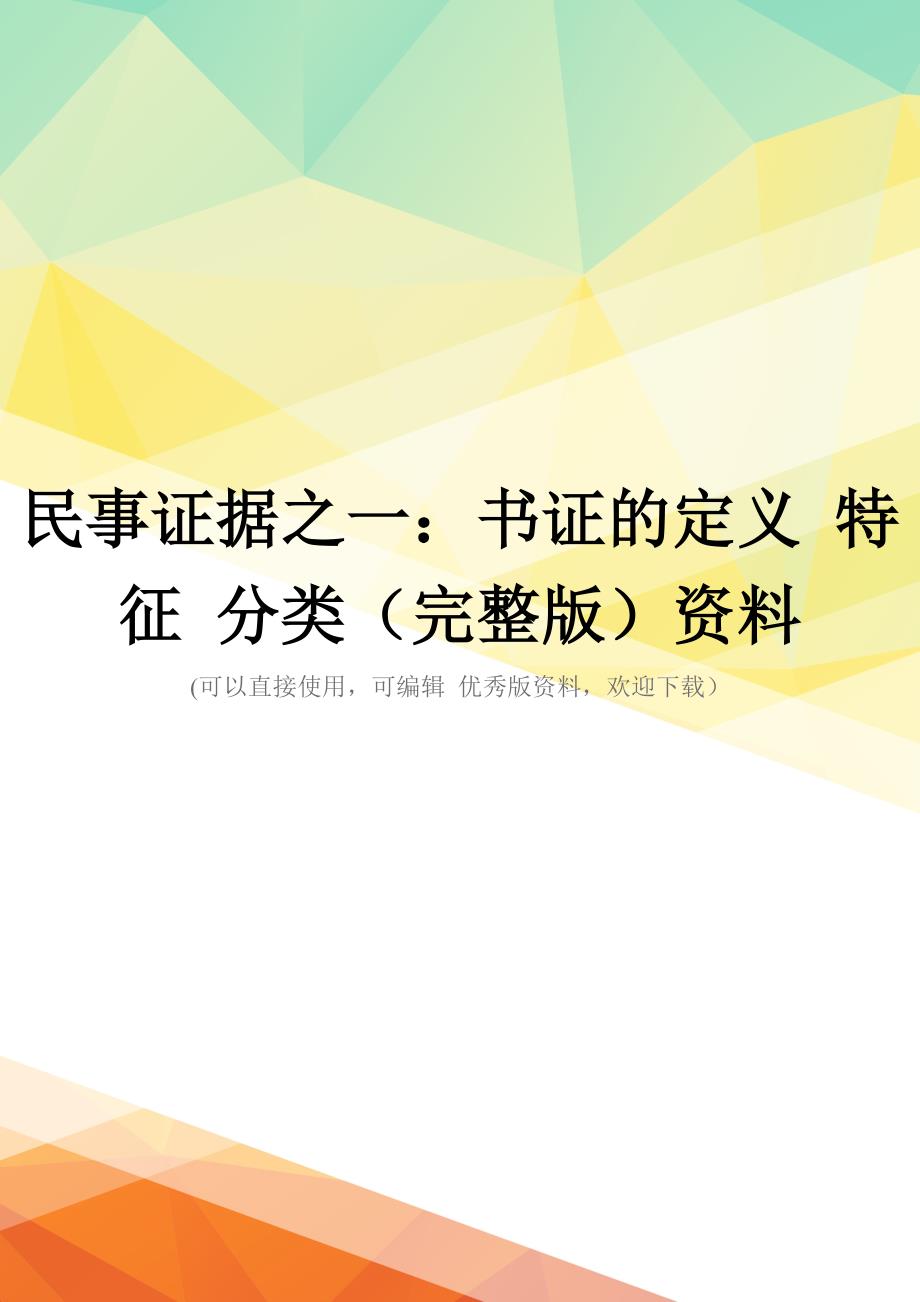 民事证据之一：书证的定义 特征 分类（完整版）资料

(可以直接使用，可编辑 优秀版资料，欢迎下载）